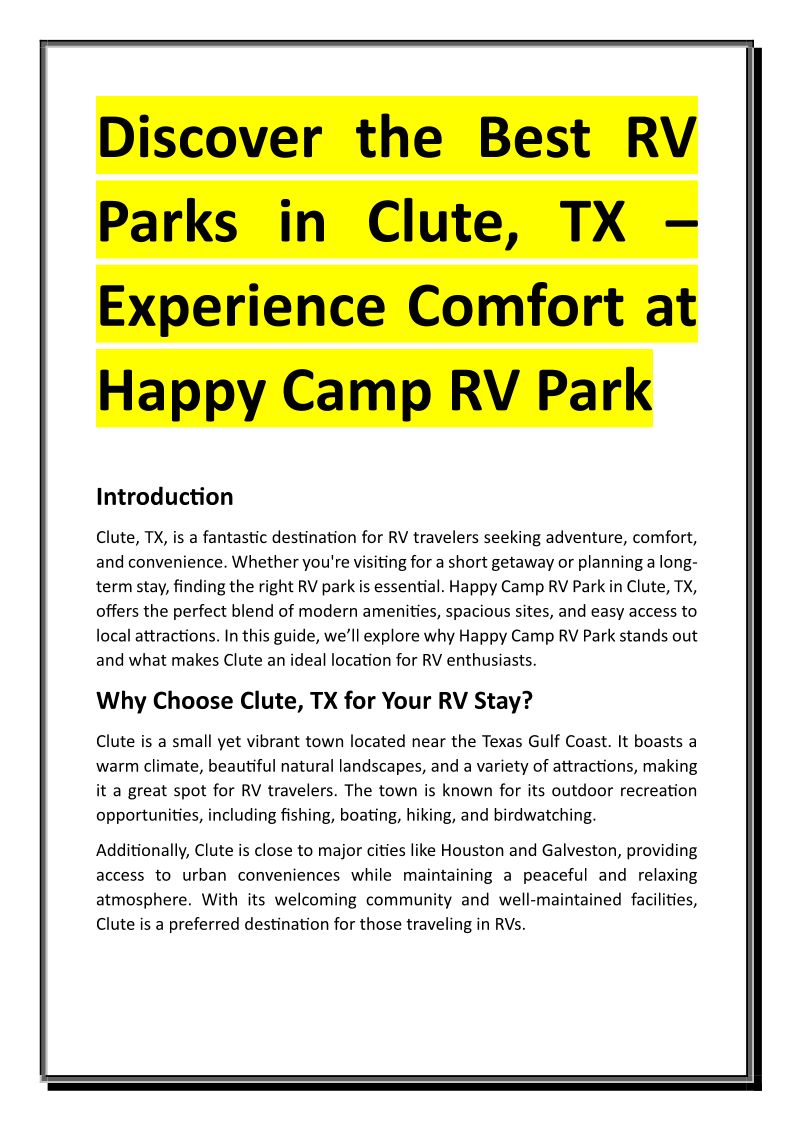 Discover the Best RV Parks in Clute, TX – Experience Comfort at Happy Camp RV Park

Introduction

Clute, TX, is a fantastic destination for RV travelers seeking adventure, comfort, and convenience. Whether you're visiting for a short getaway or planning a long-term stay, finding the right RV park is essential. Happy Camp RV Park in Clute, TX, offers the perfect blend of modern amenities, spacious sites, and easy access to local attractions. In this guide, we'll explore why Happy Camp RV Park stands out and what makes Clute an ideal location for RV enthusiasts.

Why Choose Clute, TX for Your RV Stay?

Clute is a small yet vibrant town located near the Texas Gulf Coast. It boasts a warm climate, beautiful natural landscapes, and a variety of attractions, making it a great spot for RV travelers. The town is known for its outdoor recreation opportunities, including fishing, boating, hiking, and birdwatching.

Additionally, Clute is close to major cities like Houston and Galveston, providing access to urban conveniences while maintaining a peaceful and relaxing atmosphere. With its welcoming community and well-maintained facilities, Clute is a preferred destination for those traveling in RVs.